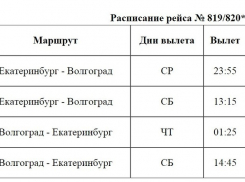 Расписание рейса № 819/820*

| Маршрут | Дни вылета | Вылет |
|---|---|---|
| Екатеринбург - Волгоград | СР | 23:55 |
| Екатеринбург - Волгоград | СБ | 13:15 |
| Волгоград - Екатеринбург | ЧТ | 01:25 |
| Волгоград - Екатеринбург | СБ | 14:45 |